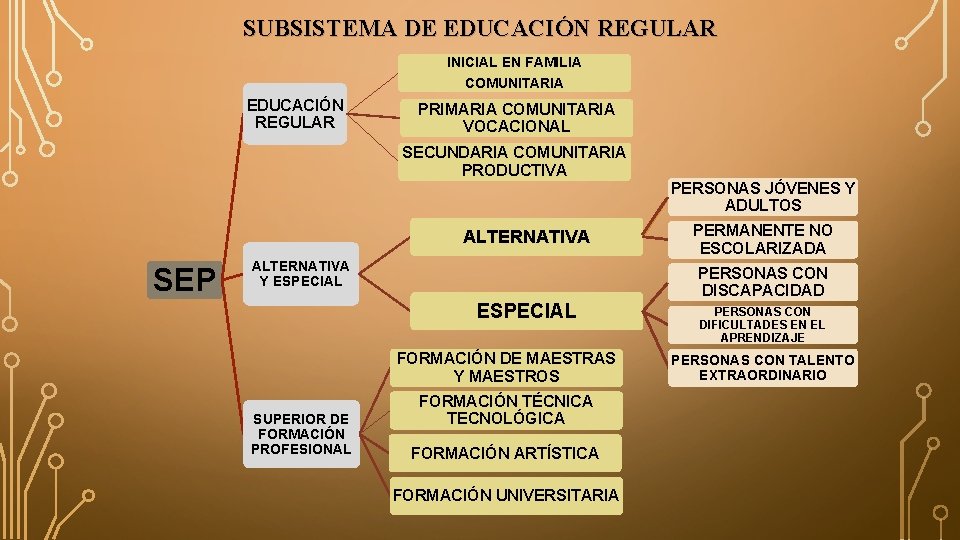 SUBSISTEMA DE EDUCACIÓN REGULAR

SEP

EDUCACIÓN
REGULAR

INICIAL EN FAMILIA
COMUNITARIA

PRIMARIA COMUNITARIA
VOCACIONAL

SECUNDARIA COMUNITARIA
PRODUCTIVA

ALTERNATIVA
Y ESPECIAL

ALTERNATIVA

PERSONAS JÓVENES Y
ADULTOS

PERMANENTE NO
ESCOLARIZADA

ESPECIAL

PERSONAS CON
DISCAPACIDAD

PERSONAS CON
DIFICULTADES EN EL
APRENDIZAJE

PERSONAS CON TALENTO
EXTRAORDINARIO

SUPERIOR DE
FORMACIÓN
PROFESIONAL

FORMACIÓN DE MAESTRAS
Y MAESTROS

FORMACIÓN TÉCNICA
TECNOLÓGICA

FORMACIÓN ARTÍSTICA

FORMACIÓN UNIVERSITARIA